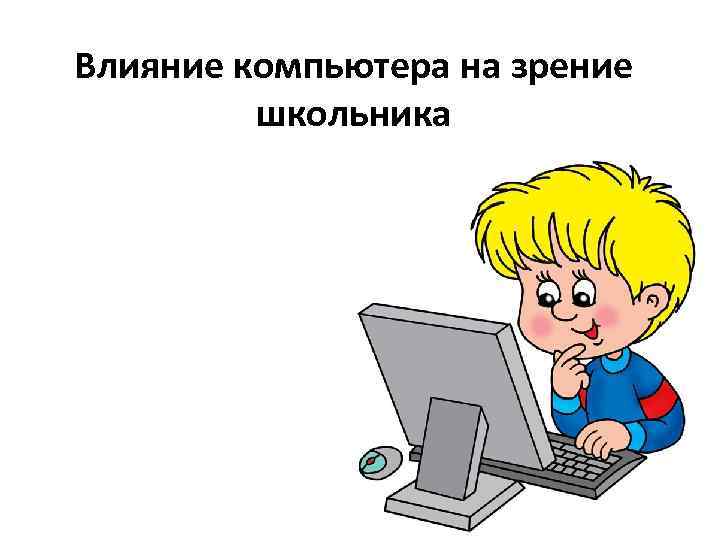 Влияние компьютера на зрение школьника